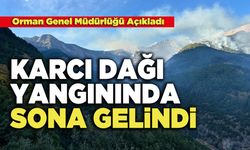 Orman Genel Müdürlüğü Açıkladı

KARCI DAĞI YANGININDA SONA GELİNDİ